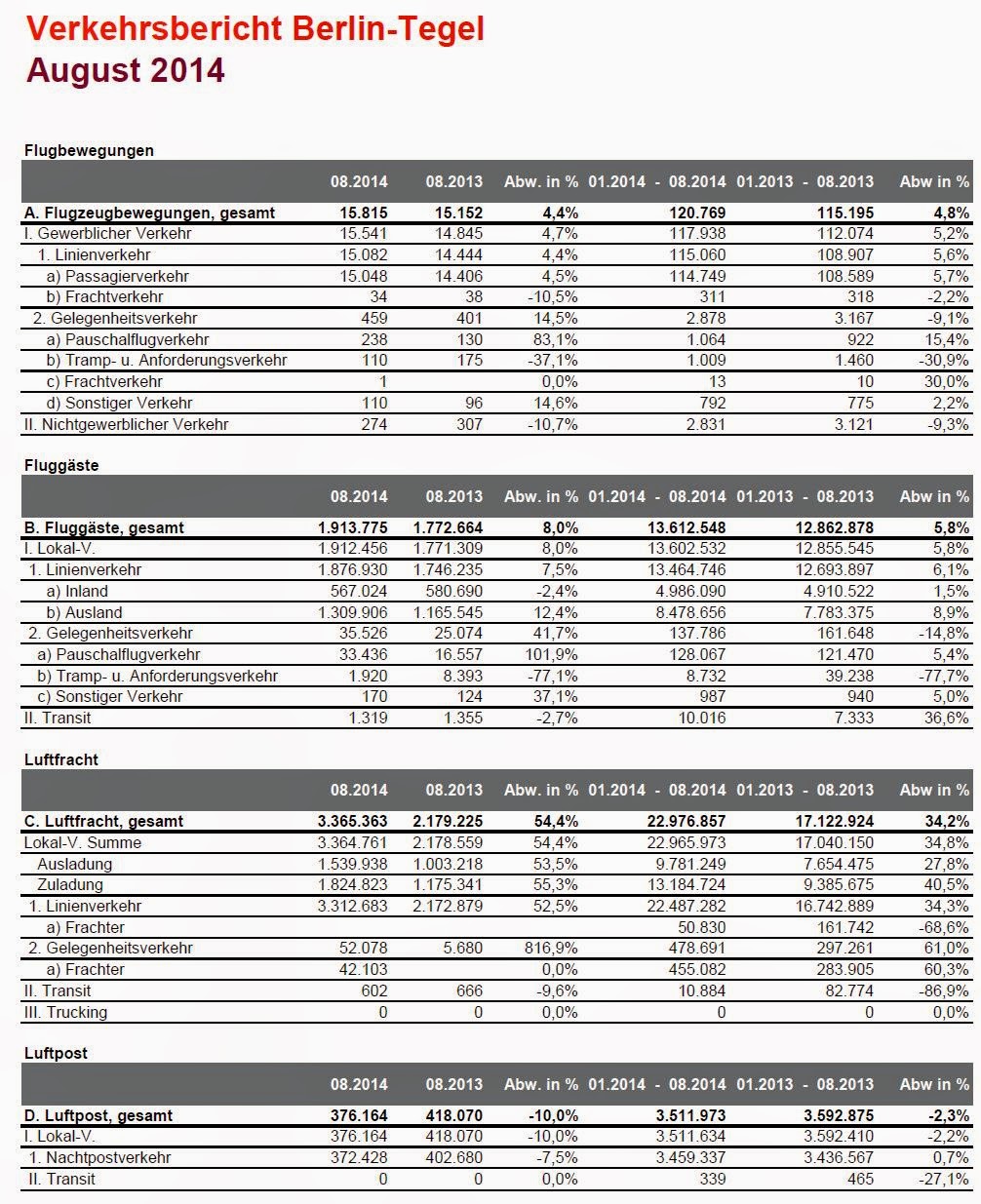 Verkehrsbericht Berlin-Tegel
August 2014

Flugbewegungen

| | 08.2014 | 08.2013 | Abw. in % | 01.2014 - 08.2014 | 01.2013 - 08.2013 | Abw in % |
|---|---|---|---|---|---|---|
| A. Flugzeugbewegungen, gesamt | 15.815 | 15.152 | 4,4% | 120.769 | 115.195 | 4,8% |
| I. Gewerblicher Verkehr | 15.541 | 14.845 | 4,7% | 117.938 | 112.074 | 5,2% |
| 1. Linienverkehr | 15.082 | 14.444 | 4,4% | 115.060 | 108.907 | 5,6% |
| a) Passagierverkehr | 15.048 | 14.406 | 4,5% | 114.749 | 108.589 | 5,7% |
| b) Frachtverkehr | 34 | 38 | -10,5% | 311 | 318 | -2,2% |
| 2. Gelegenheitsverkehr | 459 | 401 | 14,5% | 2.878 | 3.167 | -9,1% |
| a) Pauschalflugverkehr | 238 | 130 | 83,1% | 1.064 | 922 | 15,4% |
| b) Tramp- u. Anforderungsverkehr | 110 | 175 | -37,1% | 1.009 | 1.460 | -30,9% |
| c) Frachtverkehr | 1 | | 0,0% | 13 | 10 | 30,0% |
| d) Sonstiger Verkehr | 110 | 96 | 14,6% | 792 | 775 | 2,2% |
| II. Nichtgewerblicher Verkehr | 274 | 307 | -10,7% | 2.831 | 3.121 | -9,3% |

Fluggäste

| | 08.2014 | 08.2013 | Abw. in % | 01.2014 - 08.2014 | 01.2013 - 08.2013 | Abw in % |
|---|---|---|---|---|---|---|
| B. Fluggäste, gesamt | 1.913.775 | 1.772.664 | 8,0% | 13.612.548 | 12.862.878 | 5,8% |
| I. Lokal-V. | 1.912.456 | 1.771.309 | 8,0% | 13.602.532 | 12.855.545 | 5,8% |
| 1. Linienverkehr | 1.876.930 | 1.746.235 | 7,5% | 13.464.746 | 12.693.897 | 6,1% |
| a) Inland | 567.024 | 580.690 | -2,4% | 4.986.090 | 4.910.522 | 1,5% |
| b) Ausland | 1.309.906 | 1.165.545 | 12,4% | 8.478.656 | 7.783.375 | 8,9% |
| 2. Gelegenheitsverkehr | 35.526 | 25.074 | 41,7% | 137.786 | 161.648 | -14,8% |
| a) Pauschalflugverkehr | 33.436 | 16.557 | 101,9% | 128.067 | 121.470 | 5,4% |
| b) Tramp- u. Anforderungsverkehr | 1.920 | 8.393 | -77,1% | 8.732 | 39.238 | -77,7% |
| c) Sonstiger Verkehr | 170 | 124 | 37,1% | 987 | 940 | 5,0% |
| II. Transit | 1.319 | 1.355 | -2,7% | 10.016 | 7.333 | 36,6% |

Luftfracht

| | 08.2014 | 08.2013 | Abw. in % | 01.2014 - 08.2014 | 01.2013 - 08.2013 | Abw in % |
|---|---|---|---|---|---|---|
| C. Luftfracht, gesamt | 3.365.363 | 2.179.225 | 54,4% | 22.976.857 | 17.122.924 | 34,2% |
| Lokal-V. Summe | 3.364.761 | 2.178.559 | 54,4% | 22.965.973 | 17.040.150 | 34,8% |
| Ausladung | 1.539.938 | 1.003.218 | 53,5% | 9.781.249 | 7.654.475 | 27,8% |
| Zuladung | 1.824.823 | 1.175.341 | 55,3% | 13.184.724 | 9.385.675 | 40,5% |
| 1. Linienverkehr | 3.312.683 | 2.172.879 | 52,5% | 22.487.282 | 16.742.889 | 34,3% |
| a) Frachter | | | | 50.830 | 161.742 | -68,6% |
| 2. Gelegenheitsverkehr | 52.078 | 5.680 | 816,9% | 478.691 | 297.261 | 61,0% |
| a) Frachter | 42.103 | | 0,0% | 455.082 | 283.905 | 60,3% |
| II. Transit | 602 | 666 | -9,6% | 10.884 | 82.774 | -86,9% |
| III. Trucking | 0 | 0 | 0,0% | 0 | 0 | 0,0% |

Luftpost

| | 08.2014 | 08.2013 | Abw. in % | 01.2014 - 08.2014 | 01.2013 - 08.2013 | Abw in % |
|---|---|---|---|---|---|---|
| D. Luftpost, gesamt | 376.164 | 418.070 | -10,0% | 3.511.973 | 3.592.875 | -2,3% |
| I. Lokal-V. | 376.164 | 418.070 | -10,0% | 3.511.634 | 3.592.410 | -2,2% |
| 1. Nachtpostverkehr | 372.428 | 402.680 | -7,5% | 3.459.337 | 3.436.567 | 0,7% |
| II. Transit | 0 | 0 | 0,0% | 339 | 465 | -27,1% |